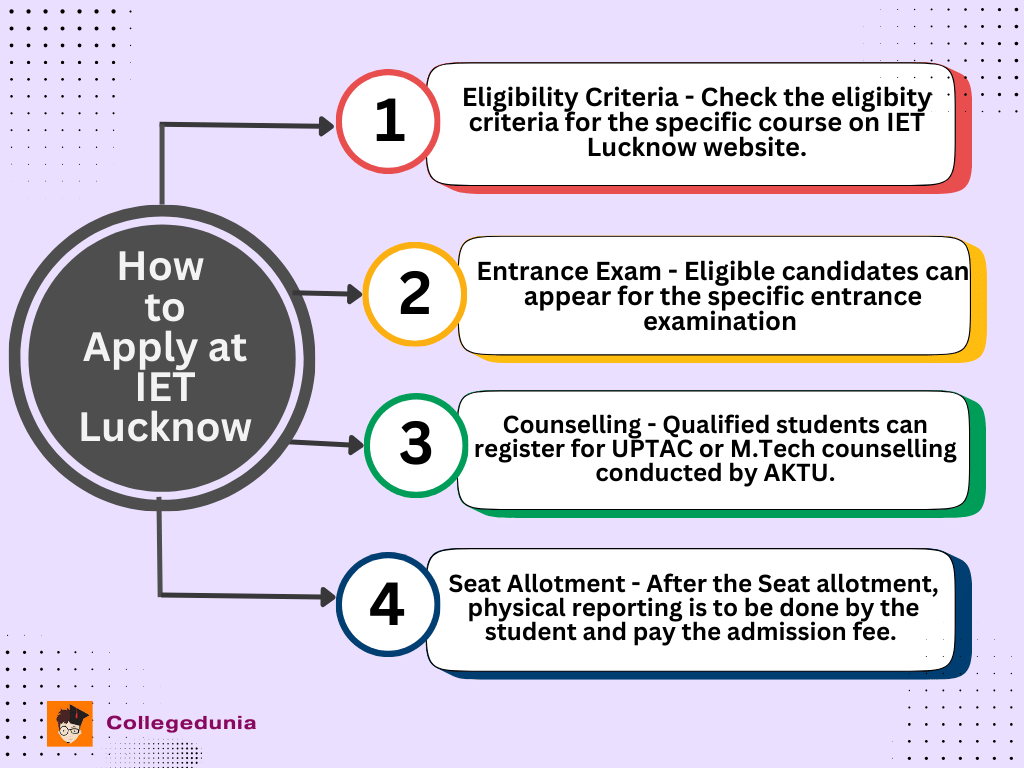 How to Apply at IET Lucknow

1

Eligibility Criteria - Check the eligibity criteria for the specific course on IET Lucknow website.

2

Entrance Exam - Eligible candidates can appear for the specific entrance examination

3

Counselling - Qualified students can register for UPTAC or M.Tech counselling conducted by AKTU.

4

Seat Allotment - After the Seat allotment, physical reporting is to be done by the student and pay the admission fee.

Collegedunia